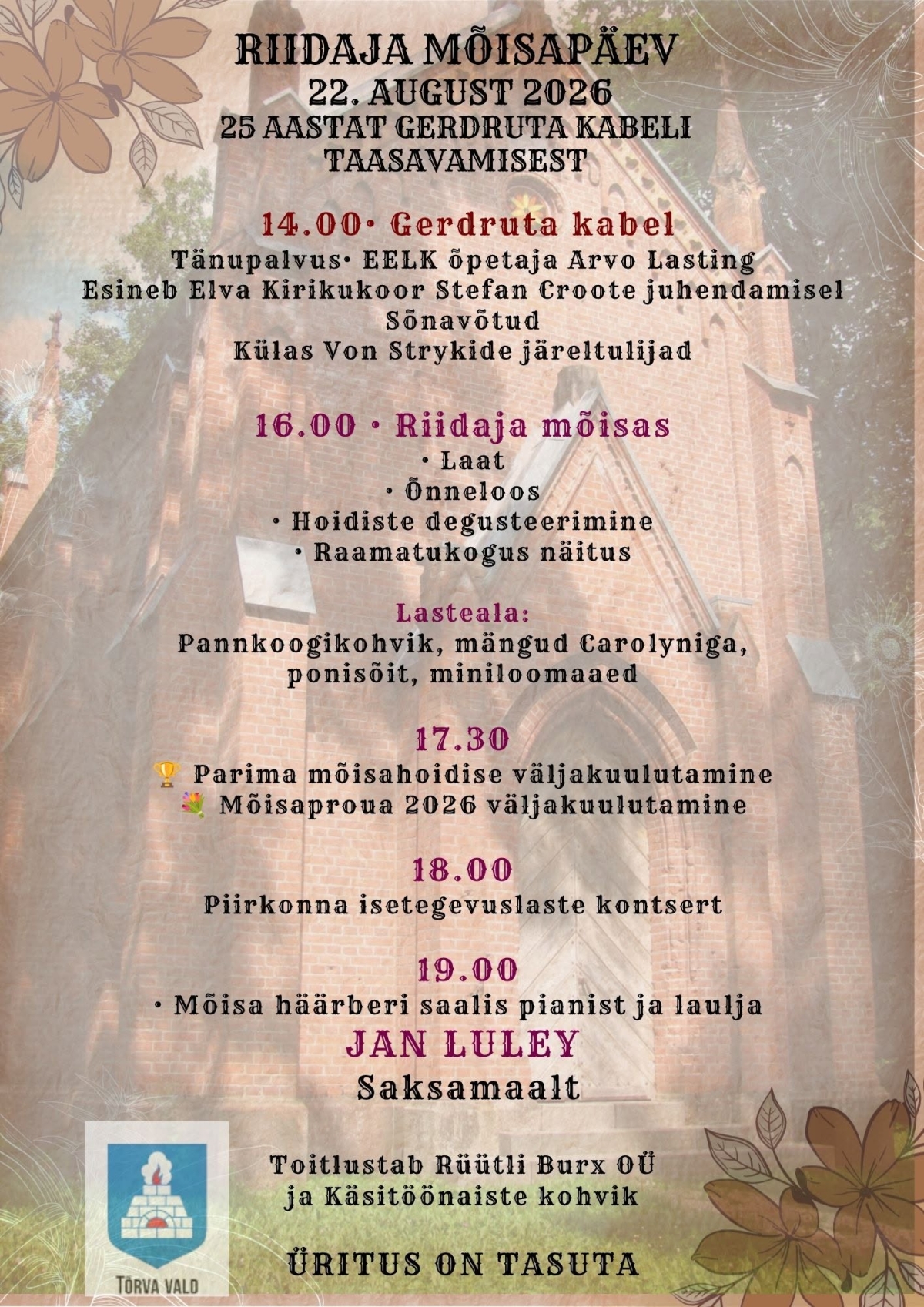 RIIDAJA MÕISAPÄEV
22. AUGUST 2026
25 AASTAT GERDRUTA KABELI TAASAVAMISEST

14.00· Gerdruta kabel
Tänupalvus· EELK õpetaja Arvo Lasting
Esineb Elva Kirikukoor Stefan Croote juhendamisel
Sõnavõtud
Külas Von Strykide järeltulijad

16.00 · Riidaja mõisas
· Laat
· Õnneloos
· Hoidiste degusteerimine
· Raamatukogus näitus

Lasteala:
Pannkoogikohvik, mängud Carolyniga, ponisõit, miniloomaaed

17.30
🏆 Parima mõisahoidise väljakuulutamine
💐 Mõisaproua 2026 väljakuulutamine

18.00
Piirkonna isetegevuslaste kontsert

19.00
· Mõisa häärberi saalis pianist ja laulja
JAN LULEY
Saksamaalt

Toitlustab Rüütli Burx OÜ ja Käsitöönaiste kohvik

ÜRITUS ON TASUTA

TÕRVA VALD